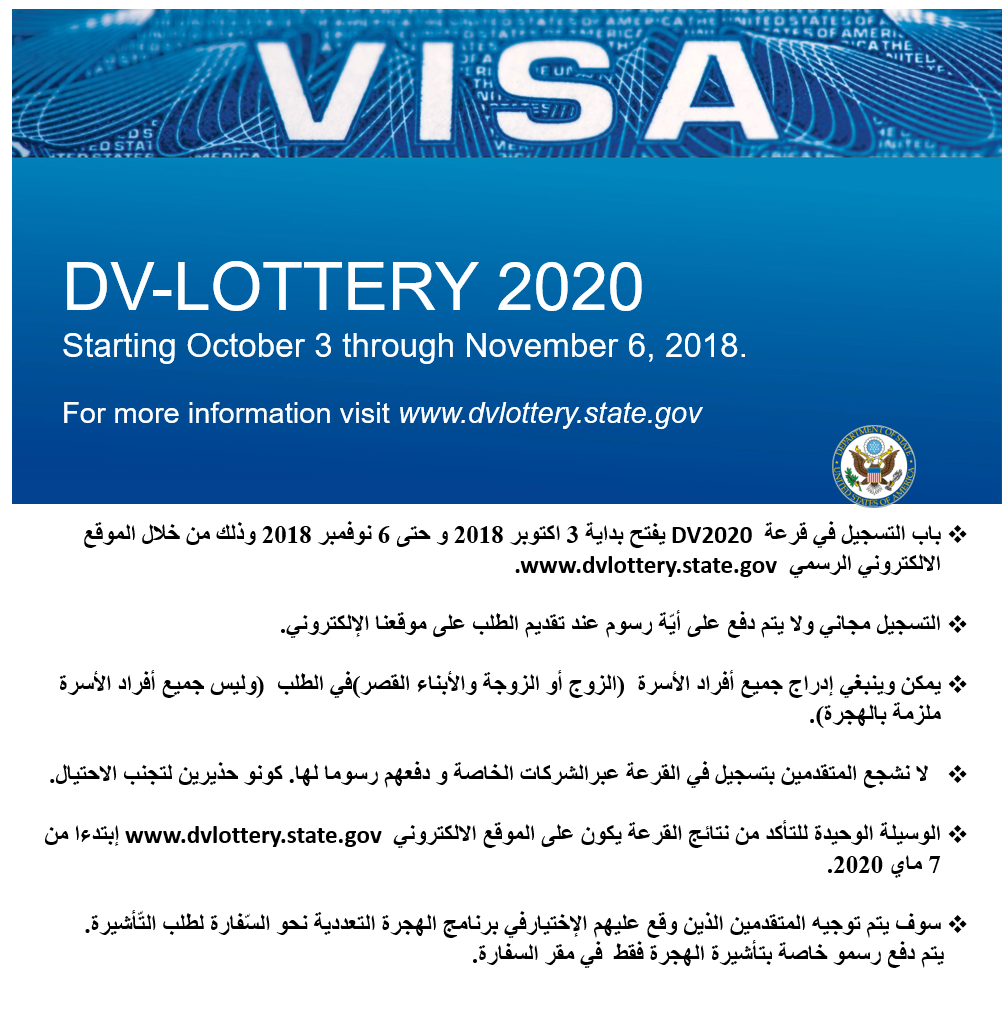 VISA

DV-LOTTERY 2020

Starting October 3 through November 6, 2018.

For more information visit www.dvlottery.state.gov

DEPARTMENT OF STATE UNITED STATES OF AMERICA

❖ باب التسجيل في قرعة DV2020 يفتح بداية 3 اكتوبر 2018 و حتى 6 نوفمبر 2018 وذلك من خلال الموقع الالكتروني الرسمي www.dvlottery.state.gov.

❖ التسجيل مجاني ولا يتم دفع على أيّة رسوم عند تقديم الطلب على موقعنا الإلكتروني.

❖ يمكن وينبغي إدراج جميع أفراد الأسرة (الزوج أو الزوجة والأبناء القصر)في الطلب (وليس جميع أفراد الأسرة ملزمة بالهجرة).

❖ لا نشجع المتقدمين بتسجيل في القرعة عبرالشركات الخاصة و دفعهم رسوما لها. كونو حذيرين لتجنب الاحتيال.

❖ الوسيلة الوحيدة للتأكد من نتائج القرعة يكون على الموقع الالكتروني www.dvlottery.state.gov إبتدءا من 7 ماي 2020.

❖ سوف يتم توجيه المتقدمين الذين وقع عليهم الإختيارفي برنامج الهجرة التعددية نحو السّفارة لطلب التّأشيرة. يتم دفع رسمو خاصة بتأشيرة الهجرة فقط في مقر السفارة.